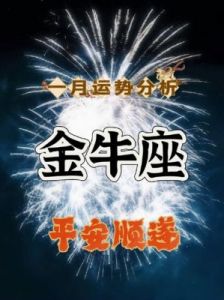 一月运势分析

金牛座

平安顺遂